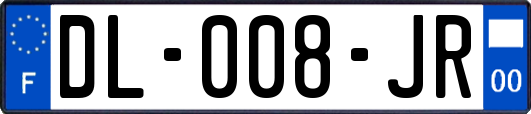 F

DL-008-JR

00